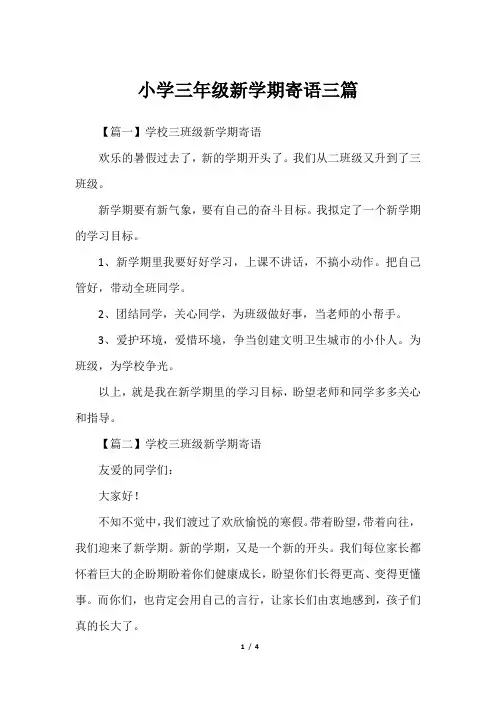 小学三年级新学期寄语三篇

【篇一】学校三班级新学期寄语

欢乐的暑假过去了，新的学期开头了。我们从二班级又升到了三班级。

新学期要有新气象，要有自己的奋斗目标。我拟定了一个新学期的学习目标。

1、新学期里我要好好学习，上课不讲话，不搞小动作。把自己管好，带动全班同学。

2、团结同学，关心同学，为班级做好事，当老师的小帮手。

3、爱护环境，爱惜环境，争当创建文明卫生城市的小仆人。为班级，为学校争光。

以上，就是我在新学期里的学习目标，盼望老师和同学多多关心和指导。

【篇二】学校三班级新学期寄语

友爱的同学们：

大家好！

不知不觉中，我们渡过了欢欣愉悦的寒假。带着盼望，带着向往，我们迎来了新学期。新的学期，又是一个新的开头。我们每位家长都怀着巨大的企盼期盼着你们健康成长，盼望你们长得更高、变得更懂事。而你们，也肯定会用自己的言行，让家长们由衷地感到，孩子们真的长大了。

1 / 4